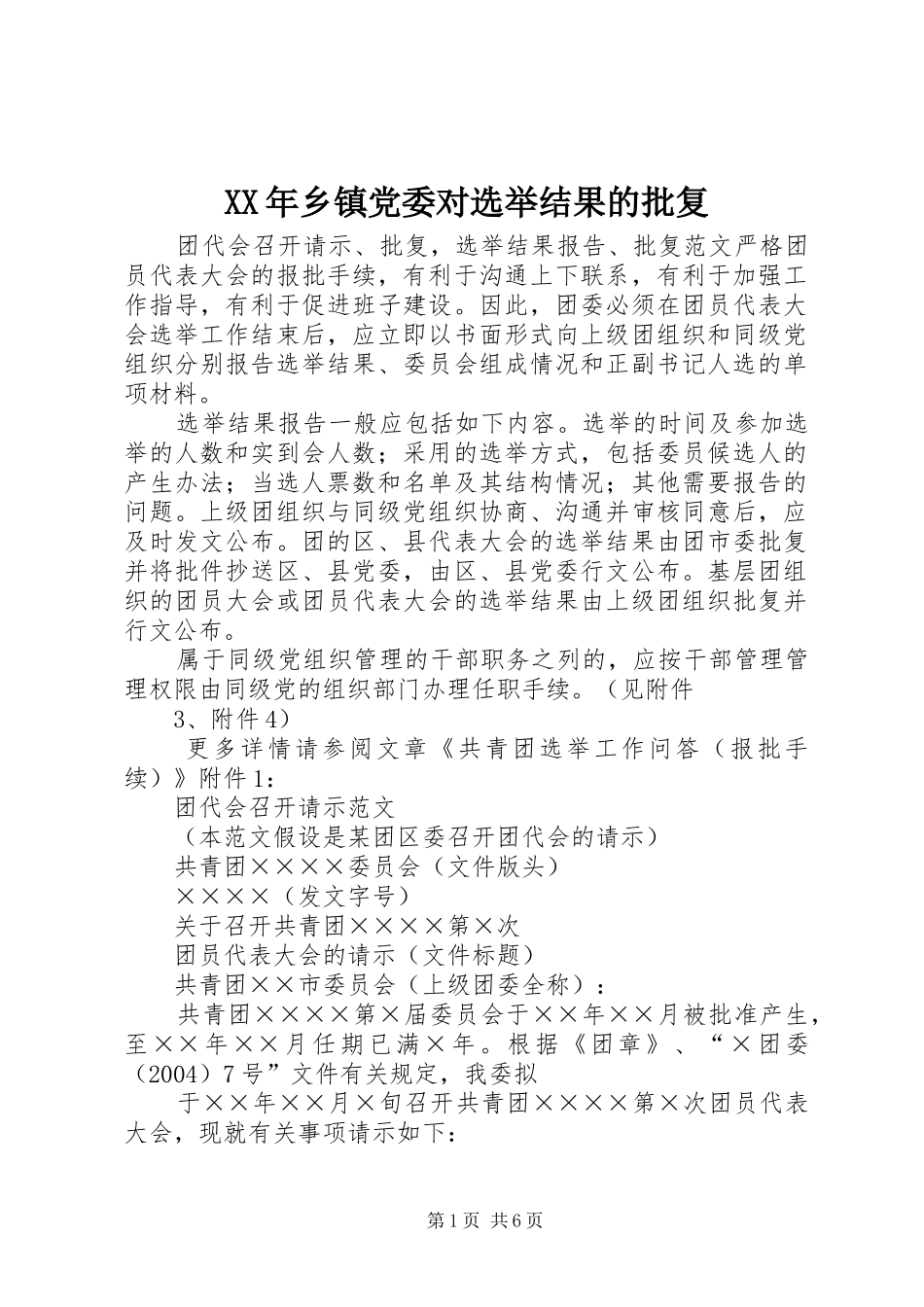 XX年乡镇党委对选举结果的批复

团代会召开请示、批复，选举结果报告、批复范文严格团员代表大会的报批手续，有利于沟通上下联系，有利于加强工作指导，有利于促进班子建设。因此，团委必须在团员代表大会选举工作结束后，应立即以书面形式向上级团组织和同级党组织分别报告选举结果、委员会组成情况和正副书记人选的单项材料。

选举结果报告一般应包括如下内容。选举的时间及参加选举的人数和实到会人数；采用的选举方式，包括委员候选人的产生办法；当选人票数和名单及其结构情况；其他需要报告的问题。上级团组织与同级党组织协商、沟通并审核同意后，应及时发文公布。团的区、县代表大会的选举结果由团市委批复并将批件抄送区、县党委，由区、县党委行文公布。基层团组织的团员大会或团员代表大会的选举结果由上级团组织批复并行文公布。

属于同级党组织管理的干部职务之列的，应按干部管理管理权限由同级党的组织部门办理任职手续。（见附件

3、附件4）

更多详情请参阅文章《共青团选举工作问答（报批手续）》附件1：

团代会召开请示范文

（本范文假设是某团区委召开团代会的请示）

共青团××××委员会（文件版头）

××××（发文字号）

关于召开共青团××××第×次

团员代表大会的请示（文件标题）

共青团××市委员会（上级团委全称）：

共青团××××第×届委员会于××年××月被批准产生，至××年××月任期已满×年。根据《团章》、“×团委（2004）7号”文件有关规定，我委拟

于××年××月×旬召开共青团××××第×次团员代表大会，现就有关事项请示如下：

第1页 共6页